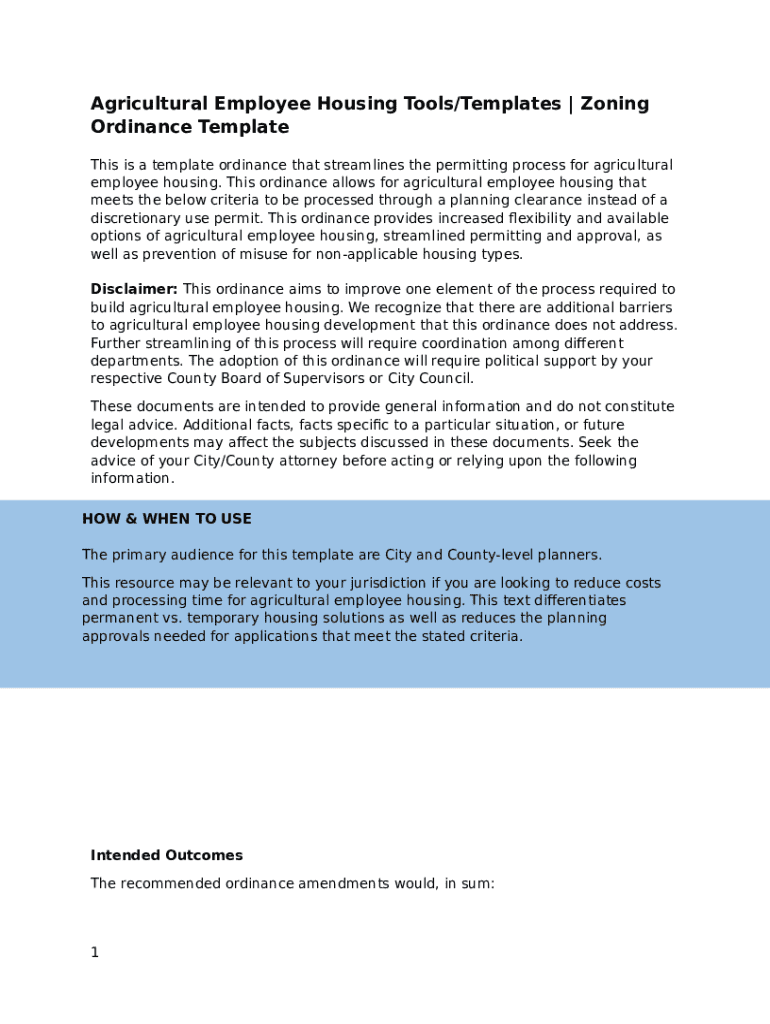 Agricultural Employee Housing Tools/Templates | Zoning Ordinance Template

This is a template ordinance that streamlines the permitting process for agricultural employee housing. This ordinance allows for agricultural employee housing that meets the below criteria to be processed through a planning clearance instead of a discretionary use permit. This ordinance provides increased flexibility and available options of agricultural employee housing, streamlined permitting and approval, as well as prevention of misuse for non-applicable housing types.

Disclaimer: This ordinance aims to improve one element of the process required to build agricultural employee housing. We recognize that there are additional barriers to agricultural employee housing development that this ordinance does not address. Further streamlining of this process will require coordination among different departments. The adoption of this ordinance will require political support by your respective County Board of Supervisors or City Council.

These documents are intended to provide general information and do not constitute legal advice. Additional facts, facts specific to a particular situation, or future developments may affect the subjects discussed in these documents. Seek the advice of your City/County attorney before acting or relying upon the following information.

HOW & WHEN TO USE

The primary audience for this template are City and County-level planners.

This resource may be relevant to your jurisdiction if you are looking to reduce costs and processing time for agricultural employee housing. This text differentiates permanent vs. temporary housing solutions as well as reduces the planning approvals needed for applications that meet the stated criteria.

Intended Outcomes

The recommended ordinance amendments would, in sum:

1